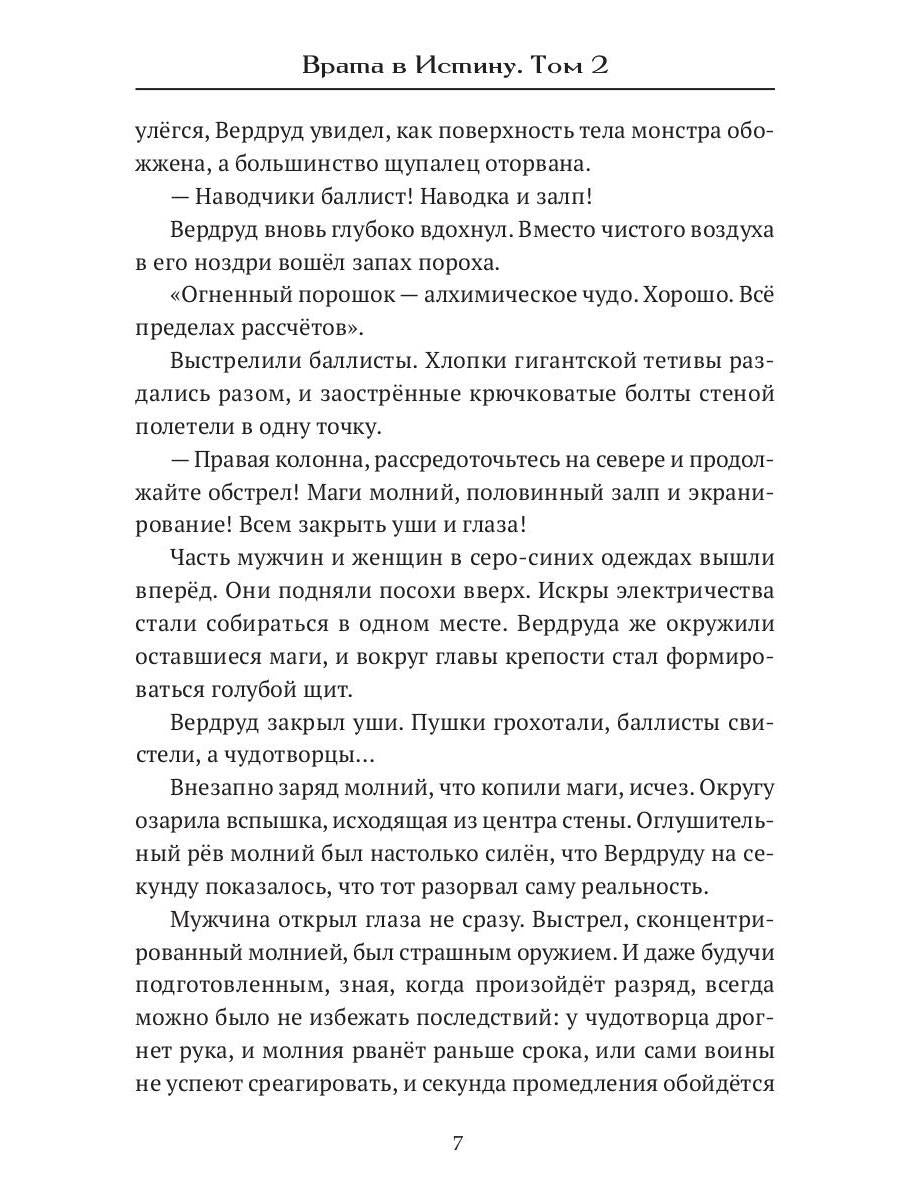 Врата в Истину. Том 2

улёгся, Вердруд увидел, как поверхность тела монстра обожжена, а большинство щупалец оторвана.

— Наводчики баллист! Наводка и залп!

Вердруд вновь глубоко вдохнул. Вместо чистого воздуха в его ноздри вошёл запах пороха.

«Огненный порошок — алхимическое чудо. Хорошо. Всё пределах рассчётов».

Выстрелили баллисты. Хлопки гигантской тетивы раздались разом, и заострённые крючковатые болты стеной полетели в одну точку.

— Правая колонна, рассредоточьтесь на севере и продолжайте обстрел! Маги молний, половинный залп и экранирование! Всем закрыть уши и глаза!

Часть мужчин и женщин в серо-синих одеждах вышли вперёд. Они подняли посохи вверх. Искры электричества стали собираться в одном месте. Вердруда же окружили оставшиеся маги, и вокруг главы крепости стал формироваться голубой щит.

Вердруд закрыл уши. Пушки грохотали, баллисты свистели, а чудотворцы...

Внезапно заряд молний, что копили маги, исчез. Округу озарила вспышка, исходящая из центра стены. Оглушительный рёв молний был настолько силён, что Вердруду на секунду показалось, что тот разорвал саму реальность.

Мужчина открыл глаза не сразу. Выстрел, сконцентрированный молнией, был страшным оружием. И даже будучи подготовленным, зная, когда произойдёт разряд, всегда можно было не избежать последствий: у чудотворца дрогнет рука, и молния рванёт раньше срока, или сами воины не успеют среагировать, и секунда промедления обойдётся

7